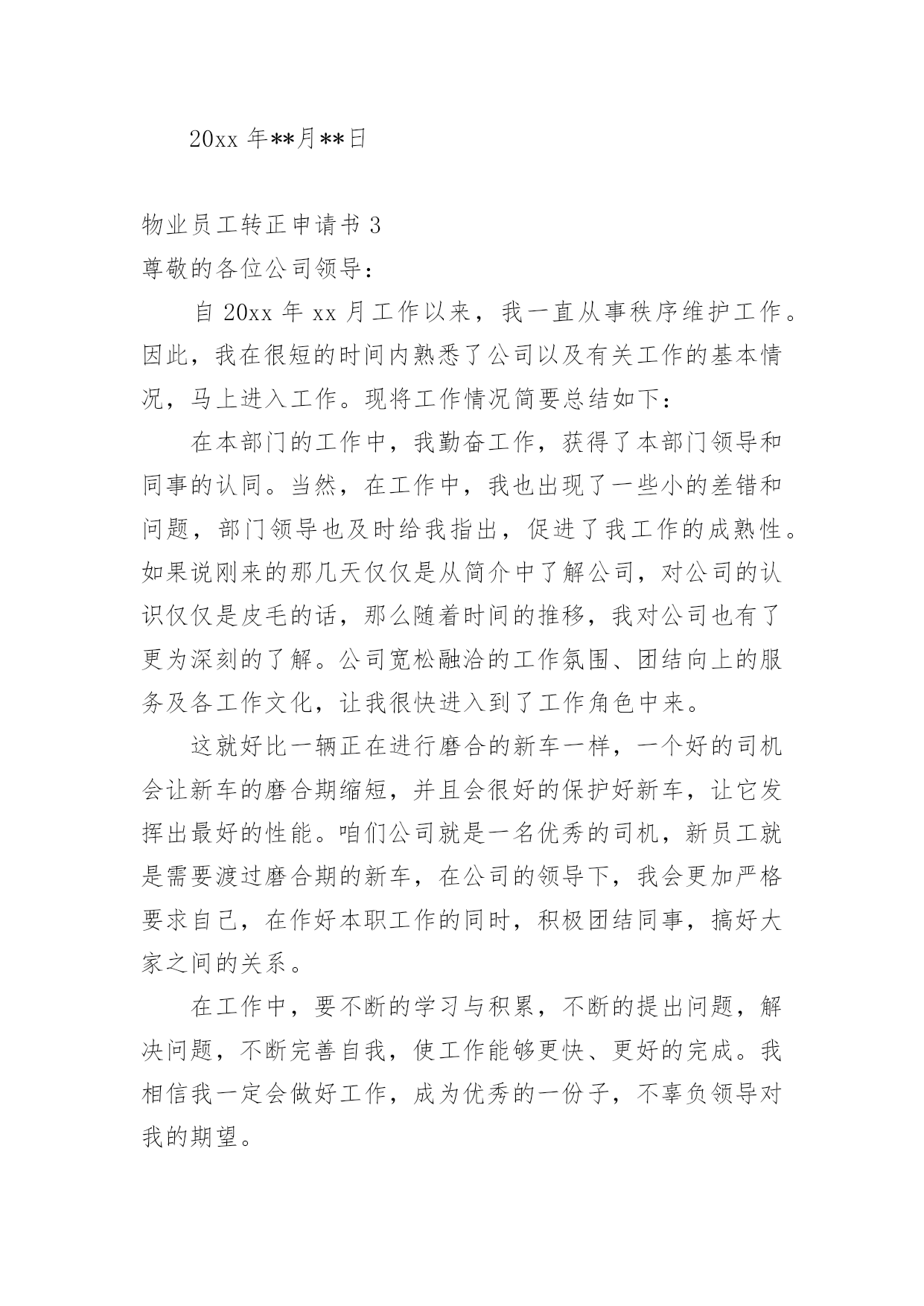 20xx 年**月**日

物业员工转正申请书 3

尊敬的各位公司领导：

自 20xx 年 xx 月工作以来，我一直从事秩序维护工作。因此，我在很短的时间内熟悉了公司以及有关工作的基本情况，马上进入工作。现将工作情况简要总结如下：

在本部门的工作中，我勤奋工作，获得了本部门领导和同事的认同。当然，在工作中，我也出现了一些小的差错和问题，部门领导也及时给我指出，促进了我工作的成熟性。如果说刚来的那几天仅仅是从简介中了解公司，对公司的认识仅仅是皮毛的话，那么随着时间的推移，我对公司也有了更为深刻的了解。公司宽松融洽的工作氛围、团结向上的服务及各工作文化，让我很快进入到了工作角色中来。

这就好比一辆正在进行磨合的新车一样，一个好的司机会让新车的磨合期缩短，并且会很好的保护好新车，让它发挥出最好的性能。咱们公司就是一名优秀的司机，新员工就是需要渡过磨合期的新车，在公司的领导下，我会更加严格要求自己，在作好本职工作的同时，积极团结同事，搞好大家之间的关系。

在工作中，要不断的学习与积累，不断的提出问题，解决问题，不断完善自我，使工作能够更快、更好的完成。我相信我一定会做好工作，成为优秀的一份子，不辜负领导对我的期望。